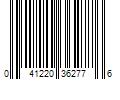 0 41220 36277 6